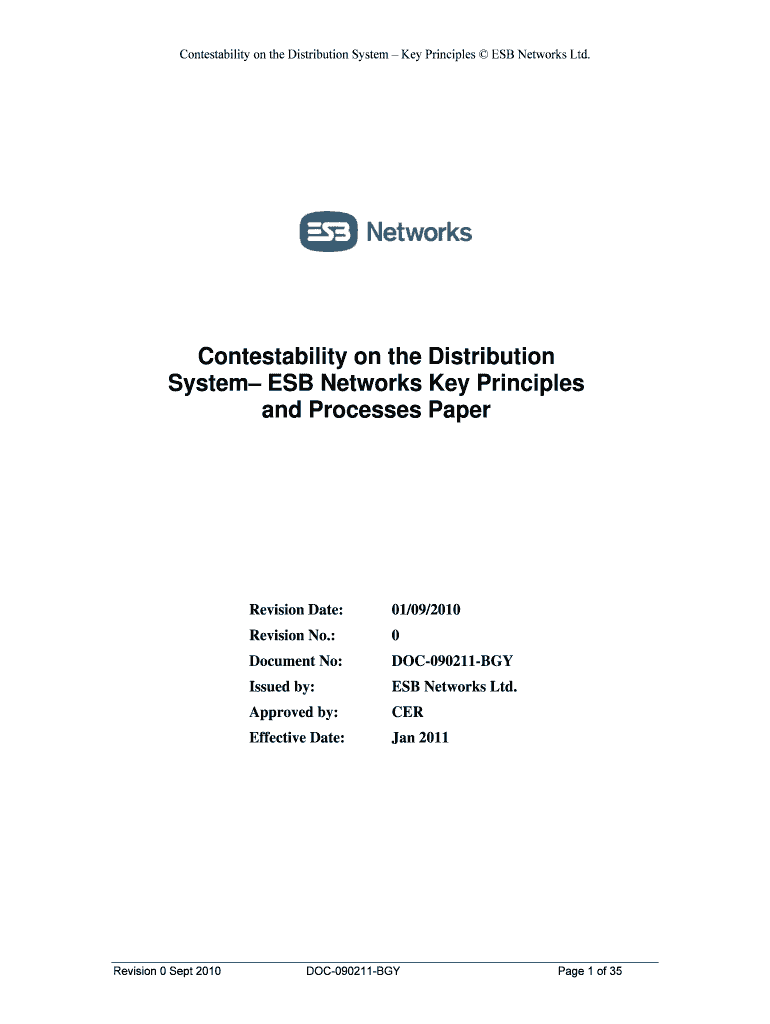 Contestability on the Distribution System – Key Principles © ESB Networks Ltd.

ESB Networks

Contestability on the Distribution System– ESB Networks Key Principles and Processes Paper

Revision Date: 01/09/2010
Revision No.: 0
Document No: DOC-090211-BGY
Issued by: ESB Networks Ltd.
Approved by: CER
Effective Date: Jan 2011

Revision 0 Sept 2010 DOC-090211-BGY Page 1 of 35